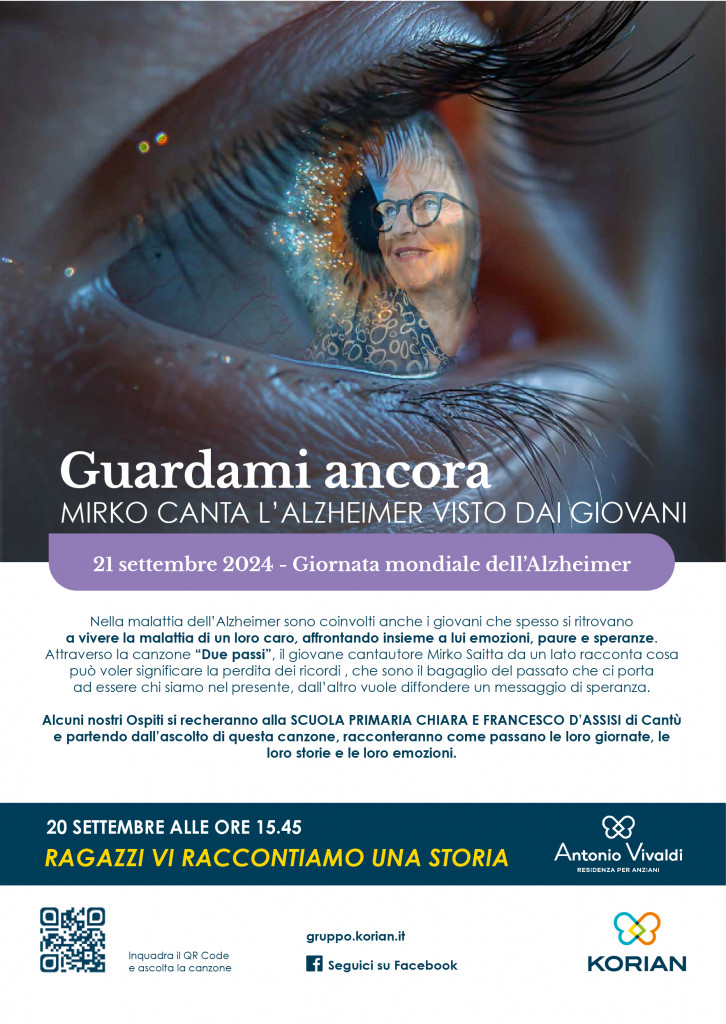 Guardami ancora
MIRKO CANTA L'ALZHEIMER VISTO DAI GIOVANI

21 settembre 2024 - Giornata mondiale dell'Alzheimer

Nella malattia dell'Alzheimer sono coinvolti anche i giovani che spesso si ritrovano a vivere la malattia di un loro caro, affrontando insieme a lui emozioni, paure e speranze. Attraverso la canzone "Due passi", il giovane cantautore Mirko Saitta da un lato racconta cosa può voler significare la perdita dei ricordi , che sono il bagaglio del passato che ci porta ad essere chi siamo nel presente, dall'altro vuole diffondere un messaggio di speranza.

Alcuni nostri Ospiti si recheranno alla SCUOLA PRIMARIA CHIARA E FRANCESCO D'ASSISI di Cantù e partendo dall'ascolto di questa canzone, racconteranno come passano le loro giornate, le loro storie e le loro emozioni.

20 SETTEMBRE ALLE ORE 15.45
RAGAZZI VI RACCONTIAMO UNA STORIA

Antonio Vivaldi
RESIDENZA PER ANZIANI

Inquadra il QR Code
e ascolta la canzone

gruppo.korian.it
Seguici su Facebook

KORIAN